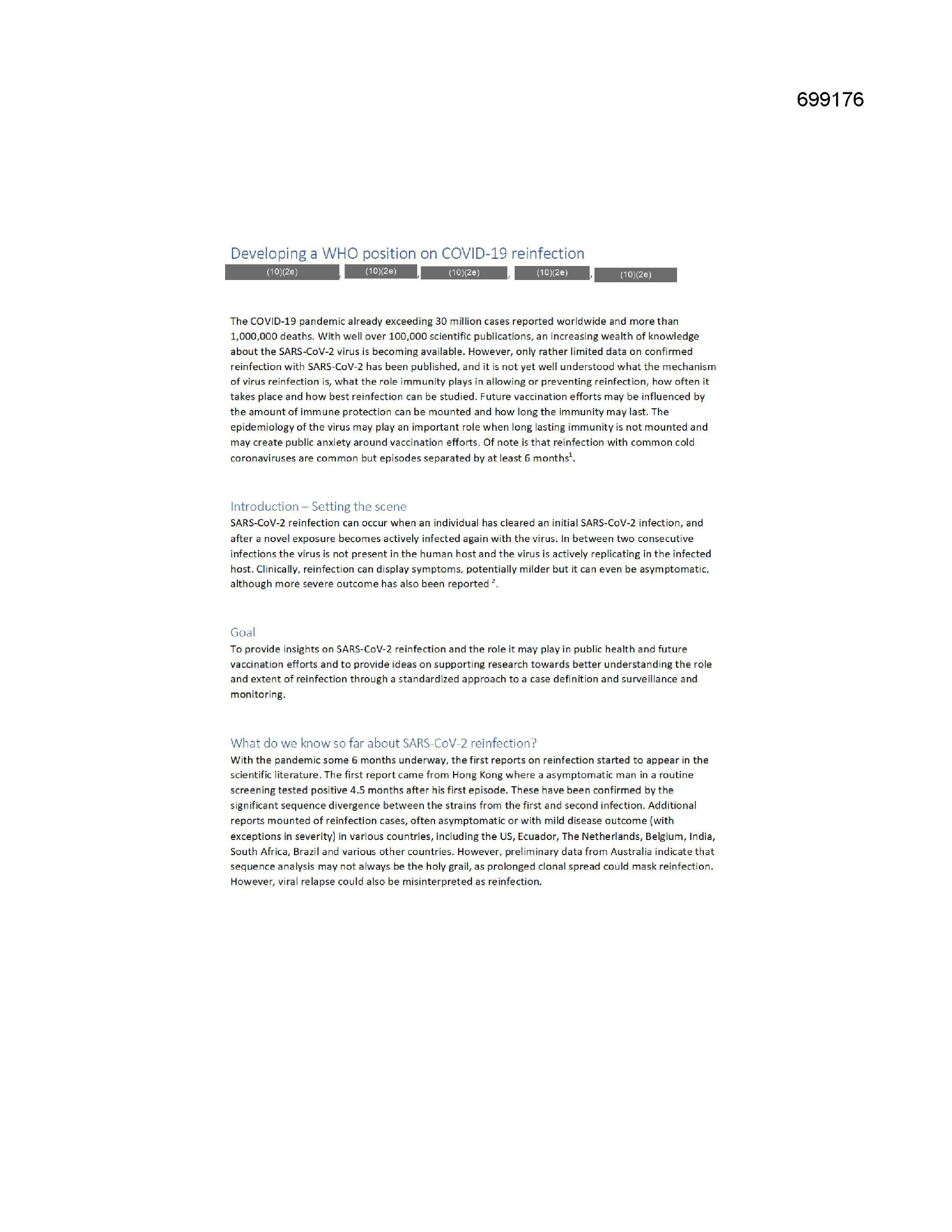 699176

Developing a WHO position on COVID-19 reinfection

(10)(2e), (10)(2e), (10)(2e), (10)(2e), (10)(2e)

The COVID-19 pandemic already exceeding 30 million cases reported worldwide and more than 1,000,000 deaths. With well over 100,000 scientific publications, an increasing wealth of knowledge about the SARS-CoV-2 virus is becoming available. However, only rather limited data on confirmed reinfection with SARS-CoV-2 has been published, and it is not yet well understood what the mechanism of virus reinfection is, what the role immunity plays in allowing or preventing reinfection, how often it takes place and how best reinfection can be studied. Future vaccination efforts may be influenced by the amount of immune protection can be mounted and how long the immunity may last. The epidemiology of the virus may play an important role when long lasting immunity is not mounted and may create public anxiety around vaccination efforts. Of note is that reinfection with common cold coronaviruses are common but episodes separated by at least 6 months$^1$.

Introduction – Setting the scene
SARS-CoV-2 reinfection can occur when an individual has cleared an initial SARS-CoV-2 infection, and after a novel exposure becomes actively infected again with the virus. In between two consecutive infections the virus is not present in the human host and the virus is actively replicating in the infected host. Clinically, reinfection can display symptoms, potentially milder but it can even be asymptomatic, although more severe outcome has also been reported $^2$.

Goal
To provide insights on SARS-CoV-2 reinfection and the role it may play in public health and future vaccination efforts and to provide ideas on supporting research towards better understanding the role and extent of reinfection through a standardized approach to a case definition and surveillance and monitoring.

What do we know so far about SARS-CoV-2 reinfection?
With the pandemic some 6 months underway, the first reports on reinfection started to appear in the scientific literature. The first report came from Hong Kong where a asymptomatic man in a routine screening tested positive 4.5 months after his first episode. These have been confirmed by the significant sequence divergence between the strains from the first and second infection. Additional reports mounted of reinfection cases, often asymptomatic or with mild disease outcome (with exceptions in severity) in various countries, including the US, Ecuador, The Netherlands, Belgium, India, South Africa, Brazil and various other countries. However, preliminary data from Australia indicate that sequence analysis may not always be the holy grail, as prolonged clonal spread could mask reinfection. However, viral relapse could also be misinterpreted as reinfection.